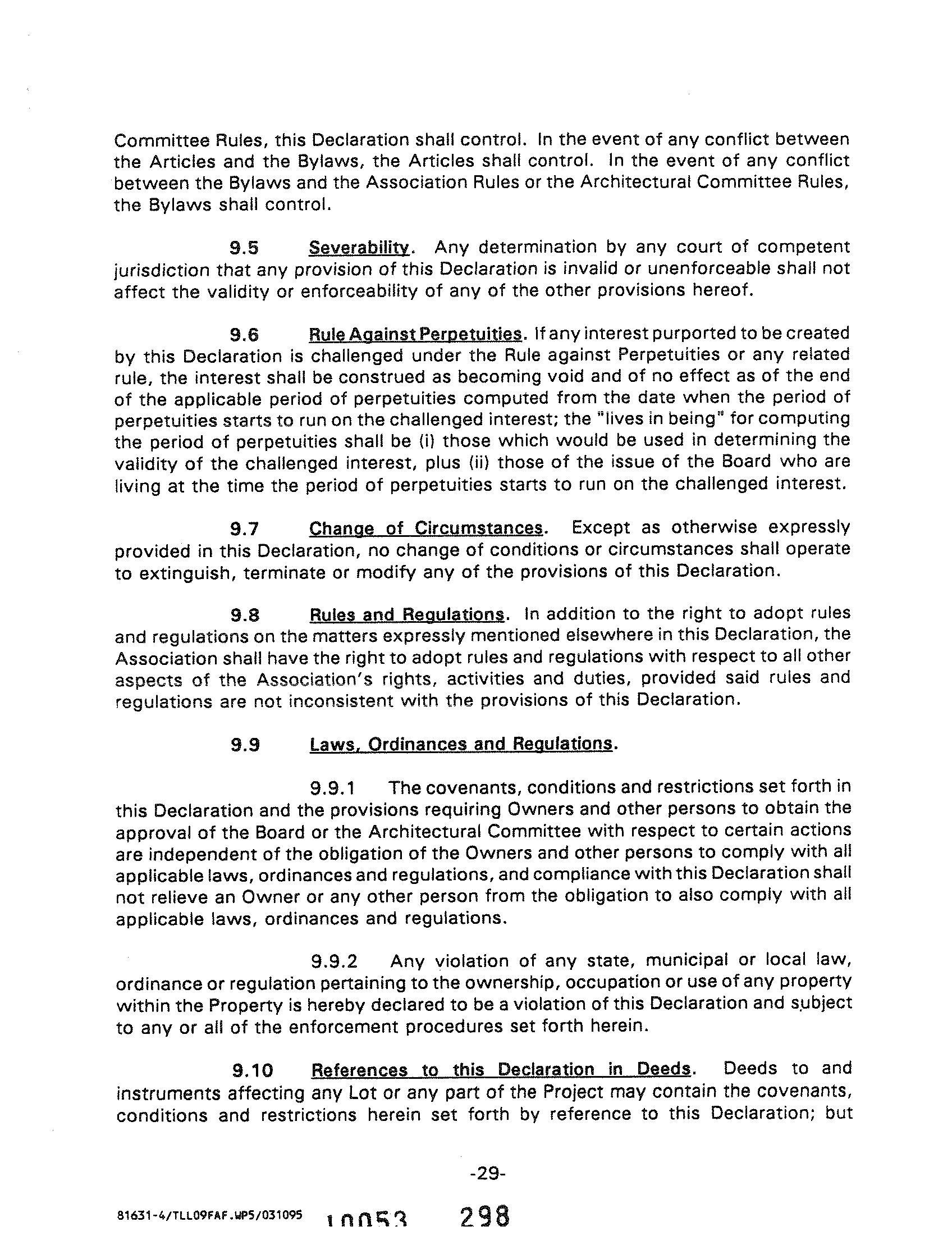 Committee Rules, this Declaration shall control. In the event of any conflict between the Articles and the Bylaws, the Articles shall control. In the event of any conflict between the Bylaws and the Association Rules or the Architectural Committee Rules, the Bylaws shall control.

9.5 Severability. Any determination by any court of competent jurisdiction that any provision of this Declaration is invalid or unenforceable shall not affect the validity or enforceability of any of the other provisions hereof.

9.6 Rule Against Perpetuities. If any interest purported to be created by this Declaration is challenged under the Rule against Perpetuities or any related rule, the interest shall be construed as becoming void and of no effect as of the end of the applicable period of perpetuities computed from the date when the period of perpetuities starts to run on the challenged interest; the "lives in being" for computing the period of perpetuities shall be (i) those which would be used in determining the validity of the challenged interest, plus (ii) those of the issue of the Board who are living at the time the period of perpetuities starts to run on the challenged interest.

9.7 Change of Circumstances. Except as otherwise expressly provided in this Declaration, no change of conditions or circumstances shall operate to extinguish, terminate or modify any of the provisions of this Declaration.

9.8 Rules and Regulations. In addition to the right to adopt rules and regulations on the matters expressly mentioned elsewhere in this Declaration, the Association shall have the right to adopt rules and regulations with respect to all other aspects of the Association's rights, activities and duties, provided said rules and regulations are not inconsistent with the provisions of this Declaration.

9.9 Laws, Ordinances and Regulations.

9.9.1 The covenants, conditions and restrictions set forth in this Declaration and the provisions requiring Owners and other persons to obtain the approval of the Board or the Architectural Committee with respect to certain actions are independent of the obligation of the Owners and other persons to comply with all applicable laws, ordinances and regulations, and compliance with this Declaration shall not relieve an Owner or any other person from the obligation to also comply with all applicable laws, ordinances and regulations.

9.9.2 Any violation of any state, municipal or local law, ordinance or regulation pertaining to the ownership, occupation or use of any property within the Property is hereby declared to be a violation of this Declaration and subject to any or all of the enforcement procedures set forth herein.

9.10 References to this Declaration in Deeds. Deeds to and instruments affecting any Lot or any part of the Project may contain the covenants, conditions and restrictions herein set forth by reference to this Declaration; but

-29-

81631-4/TLL09FAF.WP5/031095 10053 298